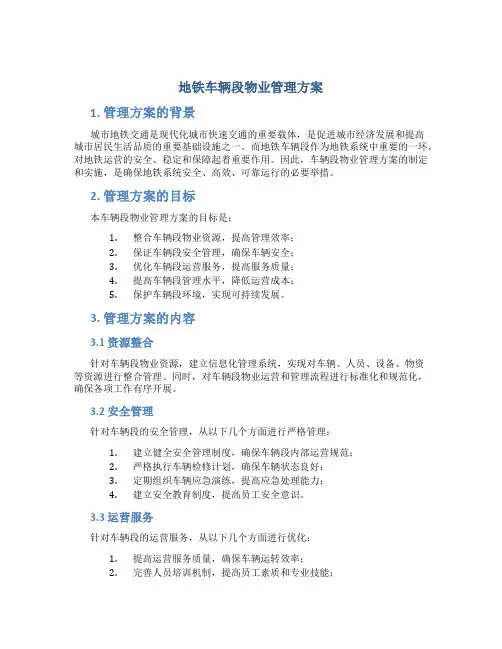 地铁车辆段物业管理方案

1. 管理方案的背景

城市地铁交通是现代化城市快速交通的重要载体，是促进城市经济发展和提高城市居民生活品质的重要基础设施之一。而地铁车辆段作为地铁系统中重要的一环，对地铁运营的安全、稳定和保障起着重要作用。因此，车辆段物业管理方案的制定和实施，是确保地铁系统安全、高效、可靠运行的必要举措。

2. 管理方案的目标

本车辆段物业管理方案的目标是：

1. 整合车辆段物业资源，提高管理效率；
2. 保证车辆段安全管理，确保车辆安全；
3. 优化车辆段运营服务，提高服务质量；
4. 提高车辆段管理水平，降低运营成本；
5. 保护车辆段环境，实现可持续发展。

3. 管理方案的内容

3.1 资源整合

针对车辆段物业资源，建立信息化管理系统，实现对车辆、人员、设备、物资等资源进行整合管理。同时，对车辆段物业运营和管理流程进行标准化和规范化，确保各项工作有序开展。

3.2 安全管理

针对车辆段的安全管理，从以下几个方面进行严格管理：

1. 建立健全安全管理制度，确保车辆段内部运营规范；
2. 严格执行车辆检修计划，确保车辆状态良好；
3. 定期组织车辆应急演练，提高应急处理能力；
4. 建立安全教育制度，提高员工安全意识。

3.3 运营服务

针对车辆段的运营服务，从以下几个方面进行优化：

1. 提高运营服务质量，确保车辆运转效率；
2. 完善人员培训机制，提高员工素质和专业技能；